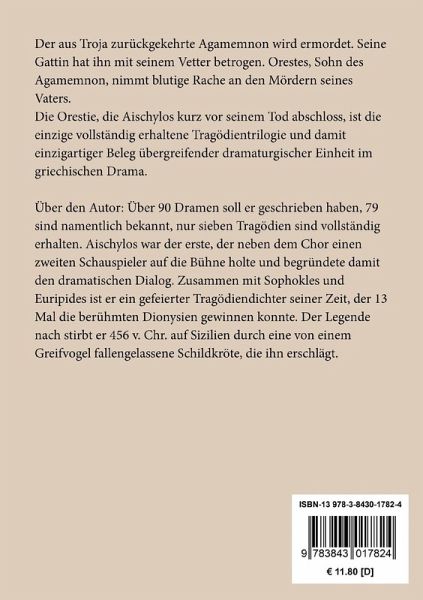 Der aus Troja zurückgekehrte Agamemnon wird ermordet. Seine Gattin hat ihn mit seinem Vetter betrogen. Orestes, Sohn des Agamemnon, nimmt blutige Rache an den Mördern seines Vaters.
Die Orestie, die Aischylos kurz vor seinem Tod abschloss, ist die einzige vollständig erhaltene Tragödientrilogie und damit einzigartiger Beleg übergreifender dramaturgischer Einheit im griechischen Drama.

Über den Autor: Über 90 Dramen soll er geschrieben haben, 79 sind namentlich bekannt, nur sieben Tragödien sind vollständig erhalten. Aischylos war der erste, der neben dem Chor einen zweiten Schauspieler auf die Bühne holte und begründete damit den dramatischen Dialog. Zusammen mit Sophokles und Euripides ist er ein gefeierter Tragödiendichter seiner Zeit, der 13 Mal die berühmten Dionysien gewinnen konnte. Der Legende nach stirbt er 456 v. Chr. auf Sizilien durch eine von einem Greifvogel fallengelassene Schildkröte, die ihn erschlägt.

ISBN-13 978-3-8430-1782-4

9 783843 017824

€ 11.80 [D]